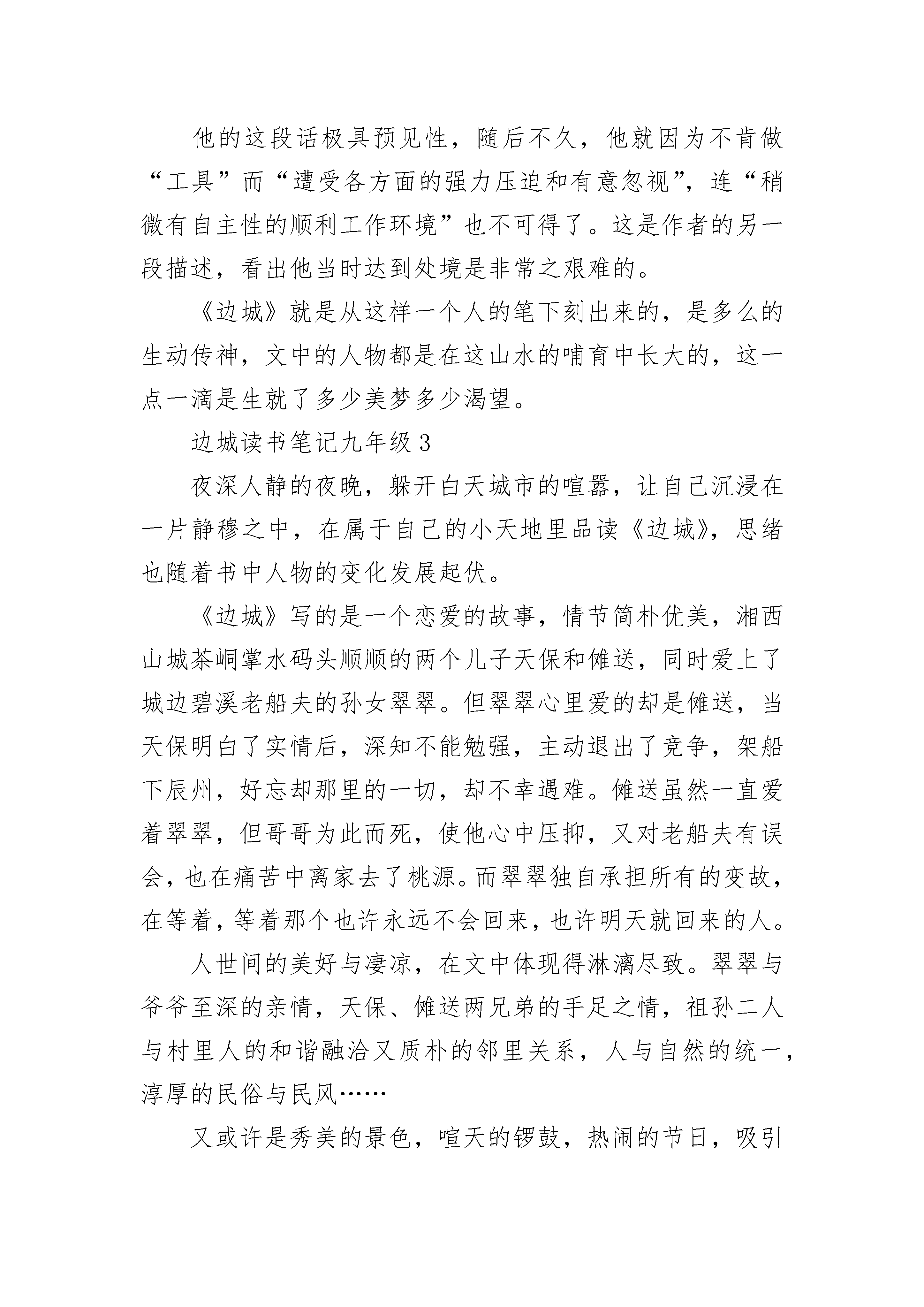 他的这段话极具预见性，随后不久，他就因为不肯做“工具”而“遭受各方面的强力压迫和有意忽视”，连“稍微有自主性的顺利工作环境”也不可得了。这是作者的另一段描述，看出他当时达到处境是非常之艰难的。

《边城》就是从这样一个人的笔下刻出来的，是多么的生动传神，文中的人物都是在这山水的哺育中长大的，这一点一滴是生就了多少美梦多少渴望。

边城读书笔记九年级 3

夜深人静的夜晚，躲开白天城市的喧嚣，让自己沉浸在一片静穆之中，在属于自己的小天地里品读《边城》，思绪也随着书中人物的变化发展起伏。

《边城》写的是一个恋爱的故事，情节简朴优美，湘西山城茶峒掌水码头顺顺的两个儿子天保和傩送，同时爱上了城边碧溪老船夫的孙女翠翠。但翠翠心里爱的却是傩送，当天保明白了实情后，深知不能勉强，主动退出了竞争，架船下辰州，好忘却那里的一切，却不幸遇难。傩送虽然一直爱着翠翠，但哥哥为此而死，使他心中压抑，又对老船夫有误会，也在痛苦中离家去了桃源。而翠翠独自承担所有的变故，在等着，等着那个也许永远不会回来，也许明天就回来的人。

人世间的美好与凄凉，在文中体现得淋漓尽致。翠翠与爷爷至深的亲情，天保、傩送两兄弟的手足之情，祖孙二人与村里人的和谐融洽又质朴的邻里关系，人与自然的统一，淳厚的民俗与民风……

又或许是秀美的景色，喧天的锣鼓，热闹的节日，吸引